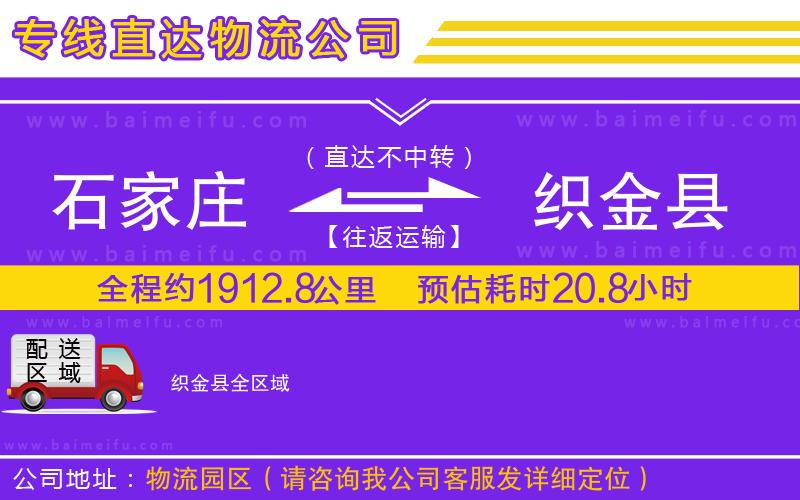 专线直达物流公司

www.baimeifu.com www.baimeifu.com

（直达不中转）

石家庄 织金县

【往返运输】

www.baimeifu.com www.baimeifu.com

全程约1912.8公里 预估耗时20.8小时

www.baimeifu.com www.baimeifu.com

配送区域

织金县全区域

www.baimeifu.com

公司地址：物流园区（请咨询我公司客服发详细定位）